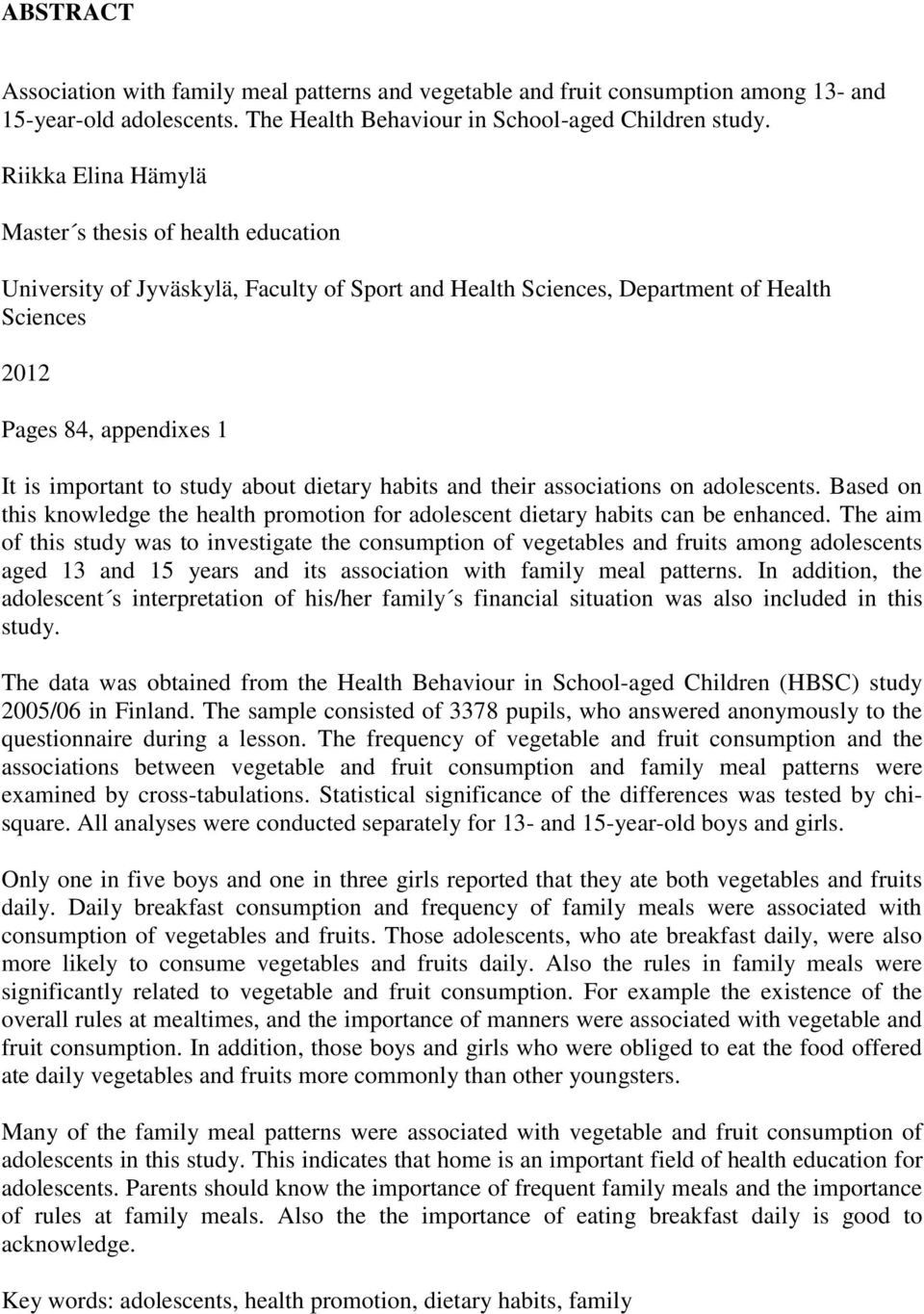 ABSTRACT

Association with family meal patterns and vegetable and fruit consumption among 13- and 15-year-old adolescents. The Health Behaviour in School-aged Children study.

Riikka Elina Hämylä

Master´s thesis of health education

University of Jyväskylä, Faculty of Sport and Health Sciences, Department of Health Sciences

2012

Pages 84, appendixes 1

It is important to study about dietary habits and their associations on adolescents. Based on this knowledge the health promotion for adolescent dietary habits can be enhanced. The aim of this study was to investigate the consumption of vegetables and fruits among adolescents aged 13 and 15 years and its association with family meal patterns. In addition, the adolescent´s interpretation of his/her family´s financial situation was also included in this study.

The data was obtained from the Health Behaviour in School-aged Children (HBSC) study 2005/06 in Finland. The sample consisted of 3378 pupils, who answered anonymously to the questionnaire during a lesson. The frequency of vegetable and fruit consumption and the associations between vegetable and fruit consumption and family meal patterns were examined by cross-tabulations. Statistical significance of the differences was tested by chi-square. All analyses were conducted separately for 13- and 15-year-old boys and girls.

Only one in five boys and one in three girls reported that they ate both vegetables and fruits daily. Daily breakfast consumption and frequency of family meals were associated with consumption of vegetables and fruits. Those adolescents, who ate breakfast daily, were also more likely to consume vegetables and fruits daily. Also the rules in family meals were significantly related to vegetable and fruit consumption. For example the existence of the overall rules at mealtimes, and the importance of manners were associated with vegetable and fruit consumption. In addition, those boys and girls who were obliged to eat the food offered ate daily vegetables and fruits more commonly than other youngsters.

Many of the family meal patterns were associated with vegetable and fruit consumption of adolescents in this study. This indicates that home is an important field of health education for adolescents. Parents should know the importance of frequent family meals and the importance of rules at family meals. Also the the importance of eating breakfast daily is good to acknowledge.

Key words: adolescents, health promotion, dietary habits, family